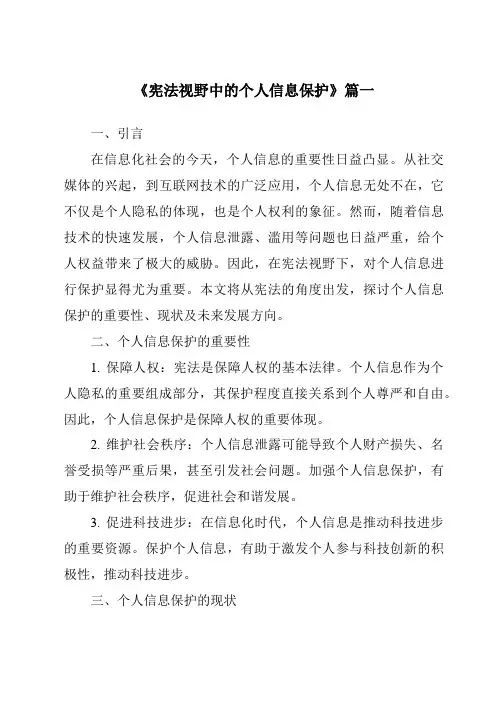 《宪法视野中的个人信息保护》篇一

一、引言

在信息化社会的今天，个人信息的重要性日益凸显。从社交媒体的兴起，到互联网技术的广泛应用，个人信息无处不在，它不仅是个人隐私的体现，也是个人权利的象征。然而，随着信息技术的快速发展，个人信息泄露、滥用等问题也日益严重，给个人权益带来了极大的威胁。因此，在宪法视野下，对个人信息进行保护显得尤为重要。本文将从宪法的角度出发，探讨个人信息保护的重要性、现状及未来发展方向。

二、个人信息保护的重要性

1. 保障人权：宪法是保障人权的基本法律。个人信息作为个人隐私的重要组成部分，其保护程度直接关系到个人尊严和自由。因此，个人信息保护是保障人权的重要体现。

2. 维护社会秩序：个人信息泄露可能导致个人财产损失、名誉受损等严重后果，甚至引发社会问题。加强个人信息保护，有助于维护社会秩序，促进社会和谐发展。

3. 促进科技进步：在信息化时代，个人信息是推动科技进步的重要资源。保护个人信息，有助于激发个人参与科技创新的积极性，推动科技进步。

三、个人信息保护的现状